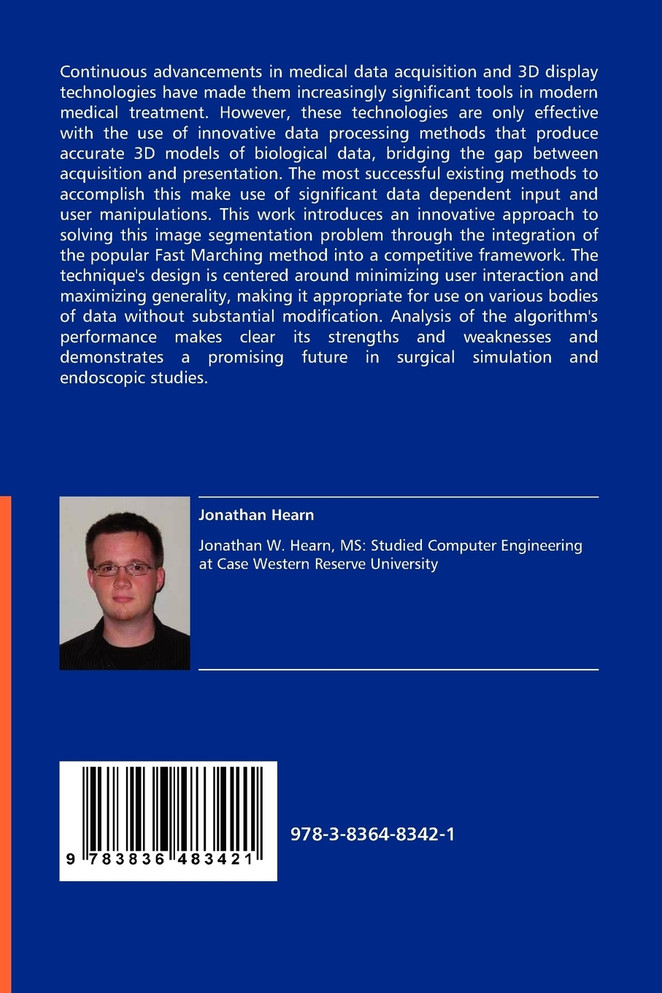 Continuous advancements in medical data acquisition and 3D display technologies have made them increasingly significant tools in modern medical treatment. However, these technologies are only effective with the use of innovative data processing methods that produce accurate 3D models of biological data, bridging the gap between acquisition and presentation. The most successful existing methods to accomplish this make use of significant data dependent input and user manipulations. This work introduces an innovative approach to solving this image segmentation problem through the integration of the popular Fast Marching method into a competitive framework. The technique's design is centered around minimizing user interaction and maximizing generality, making it appropriate for use on various bodies of data without substantial modification. Analysis of the algorithm's performance makes clear its strengths and weaknesses and demonstrates a promising future in surgical simulation and endoscopic studies.

Jonathan Hearn

Jonathan W. Hearn, MS: Studied Computer Engineering at Case Western Reserve University

9 783836 483421

978-3-8364-8342-1